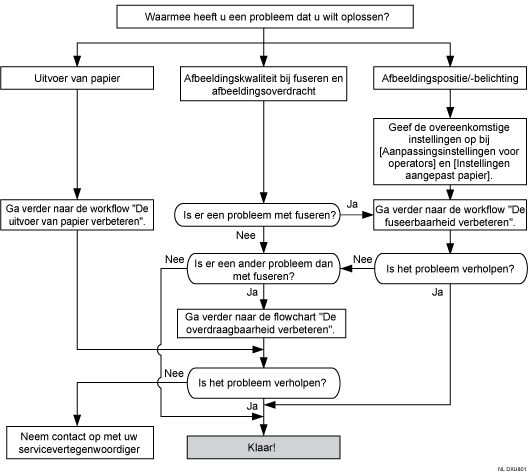 Waarmee heeft u een probleem dat u wilt oplossen?

Uitvoer van papier

Afbeeldingskwaliteit bij fuseren en afbeeldingsoverdracht

Afbeeldingspositie/-belichting

Geef de overeenkomstige instellingen op bij [Aanpassingsinstellingen voor operators] en [Instellingen aangepast papier].

Ga verder naar de workflow "De uitvoer van papier verbeteren".

Is er een probleem met fuseren?

Ja

Ga verder naar de workflow "De fuseerbaarheid verbeteren".

Nee

Nee

Is er een ander probleem dan met fuseren?

Nee

Is het probleem verholpen?

Ja

Ja

Ga verder naar de flowchart "De overdraagbaarheid verbeteren".

Nee

Is het probleem verholpen?

Ja

Neem contact op met uw servicevertegenwoordiger

Klaar!

NL DXU801